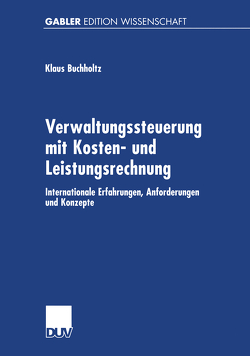 GABLER EDITION WISSENSCHAFT

Klaus Buchholtz

Verwaltungssteuerung mit Kosten- und Leistungsrechnung

Internationale Erfahrungen, Anforderungen und Konzepte

DUV